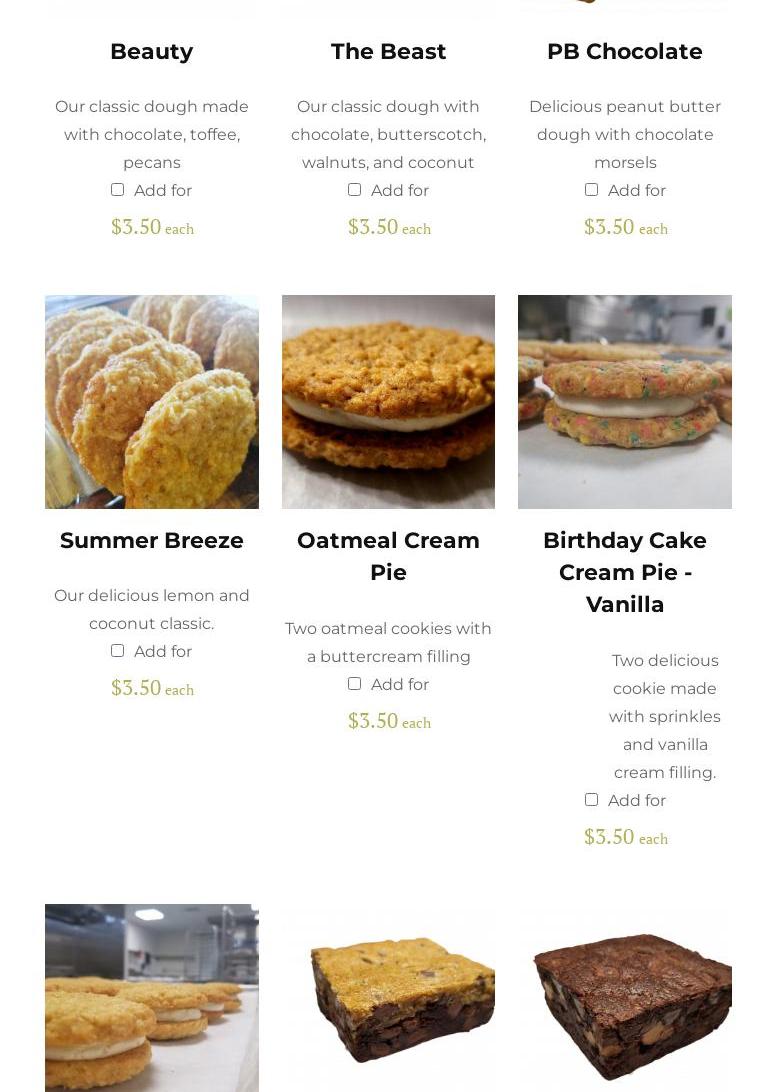 Beauty

Our classic dough made with chocolate, toffee, pecans

Add for

$3.50 each

The Beast

Our classic dough with chocolate, butterscotch, walnuts, and coconut

Add for

$3.50 each

PB Chocolate

Delicious peanut butter dough with chocolate morsels

Add for

$3.50 each

Summer Breeze

Our delicious lemon and coconut classic.

Add for

$3.50 each

Oatmeal Cream Pie

Two oatmeal cookies with a buttercream filling

Add for

$3.50 each

Birthday Cake Cream Pie - Vanilla

Two delicious cookie made with sprinkles and vanilla cream filling.

Add for

$3.50 each